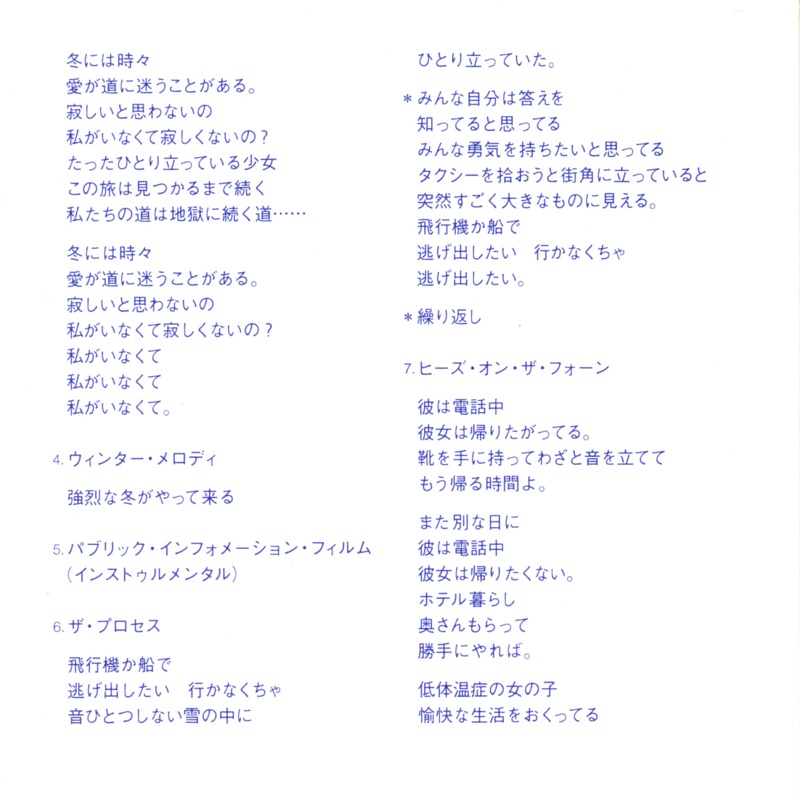 冬には時々
愛が道に迷うことがある。
寂しいと思わないの
私がいなくて寂しくないの？
たったひとり立っている少女
この旅は見つかるまで続く
私たちの道は地獄に続く道……

冬には時々
愛が道に迷うことがある。
寂しいと思わないの
私がいなくて寂しくないの？
私がいなくて
私がいなくて
私がいなくて。

4. ウィンター・メロディ

強烈な冬がやって来る

5. パブリック・インフォメーション・フィルム
（インストゥルメンタル）

6. ザ・プロセス

飛行機か船で
逃げ出したい　行かなくちゃ
音ひとつしない雪の中に
ひとり立っていた。

＊みんな自分は答えを
知ってると思ってる
みんな勇気を持ちたいと思ってる
タクシーを拾おうと街角に立っていると
突然すごく大きなものに見える。
飛行機か船で
逃げ出したい　行かなくちゃ
逃げ出したい。

＊繰り返し

7. ヒーズ・オン・ザ・フォーン

彼は電話中
彼女は帰りたがってる。
靴を手に持ってわざと音を立てて
もう帰る時間よ。

また別な日に
彼は電話中
彼女は帰りたくない。
ホテル暮らし
奥さんもらって
勝手にやれば。

低体温症の女の子
愉快な生活をおくってる